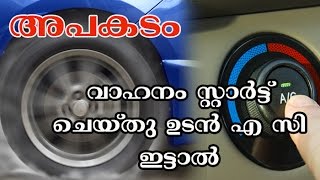 അപകടം

വാഹനം സ്റ്റാർട്ട് ചെയ്തു ഉടൻ എ സി ഇട്ടാൽ

A/C